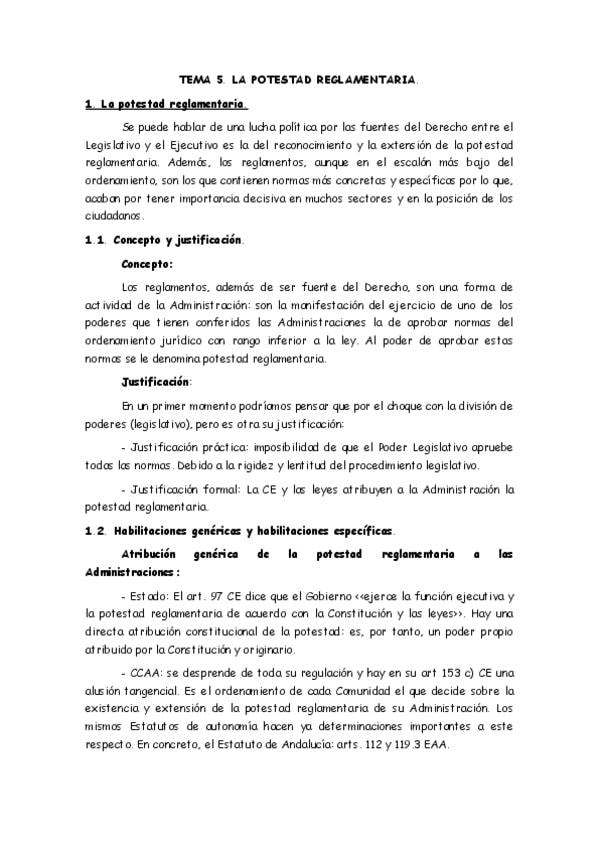 TEMA 5. LA POTESTAD REGLAMENTARIA.

1. La potestad reglamentaria.

Se puede hablar de una lucha política por las fuentes del Derecho entre el Legislativo y el Ejecutivo es la del reconocimiento y la extensión de la potestad reglamentaria. Además, los reglamentos, aunque en el escalón más bajo del ordenamiento, son los que contienen normas más concretas y específicas por lo que, acaban por tener importancia decisiva en muchos sectores y en la posición de los ciudadanos.

1.1. Concepto y justificación.

Concepto:

Los reglamentos, además de ser fuente del Derecho, son una forma de actividad de la Administración: son la manifestación del ejercicio de uno de los poderes que tienen conferidos las Administraciones la de aprobar normas del ordenamiento jurídico con rango inferior a la ley. Al poder de aprobar estas normas se le denomina potestad reglamentaria.

Justificación:

En un primer momento podríamos pensar que por el choque con la división de poderes (legislativo), pero es otra su justificación:

- Justificación práctica: imposibilidad de que el Poder Legislativo apruebe todas las normas. Debido a la rigidez y lentitud del procedimiento legislativo.

- Justificación formal: La CE y las leyes atribuyen a la Administración la potestad reglamentaria.

1.2. Habilitaciones genéricas y habilitaciones específicas.

Atribución genérica de la potestad reglamentaria a las Administraciones:

- Estado: El art. 97 CE dice que el Gobierno <<ejerce la función ejecutiva y la potestad reglamentaria de acuerdo con la Constitución y las leyes>>. Hay una directa atribución constitucional de la potestad: es, por tanto, un poder propio atribuido por la Constitución y originario.

- CCAA: se desprende de toda su regulación y hay en su art 153 c) CE una alusión tangencial. Es el ordenamiento de cada Comunidad el que decide sobre la existencia y extensión de la potestad reglamentaria de su Administración. Los mismos Estatutos de autonomía hacen ya determinaciones importantes a este respecto. En concreto, el Estatuto de Andalucía: arts. 112 y 119.3 EAA.